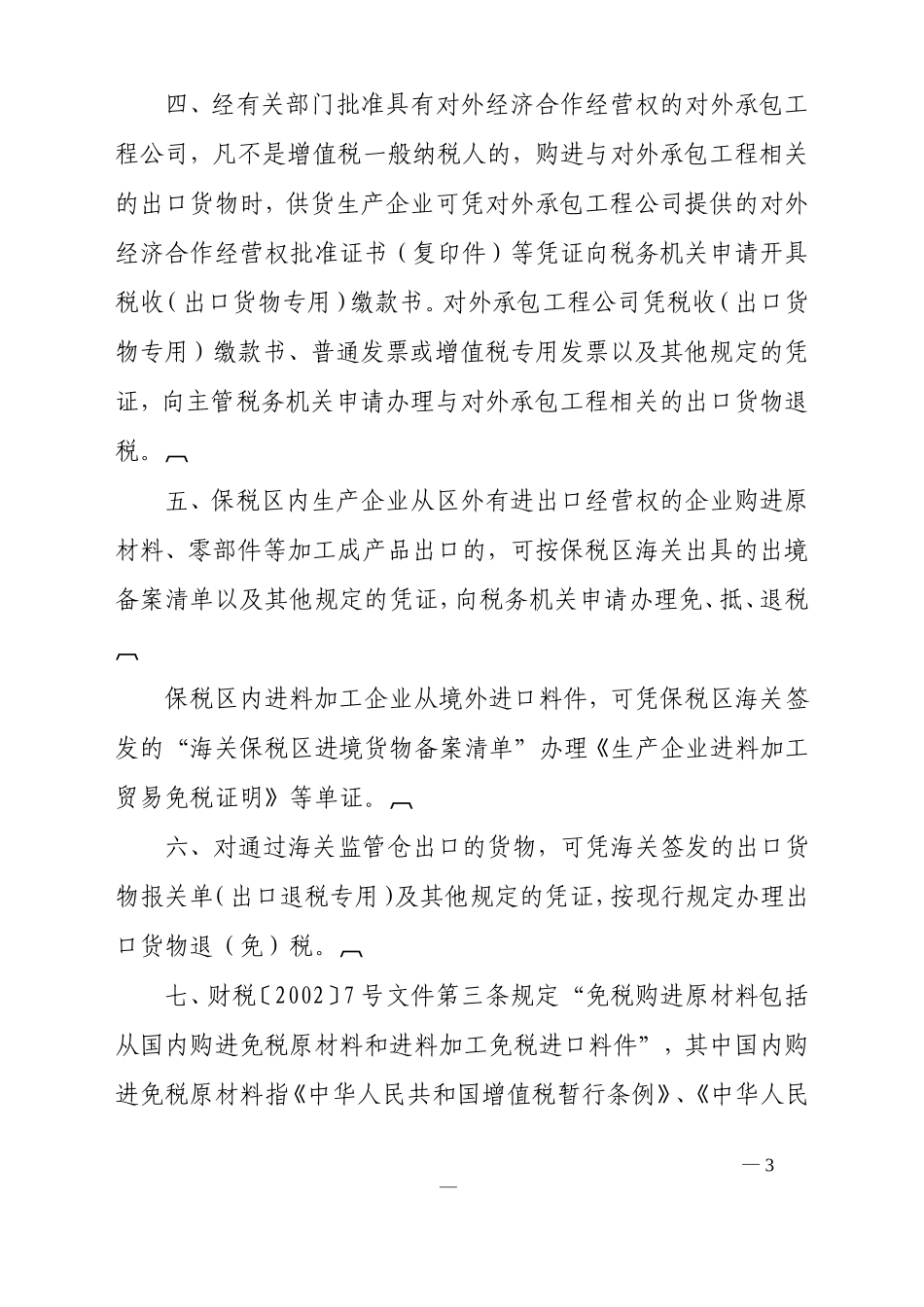 四、经有关部门批准具有对外经济合作经营权的对外承包工程公司，凡不是增值税一般纳税人的，购进与对外承包工程相关的出口货物时，供货生产企业可凭对外承包工程公司提供的对外经济合作经营权批准证书（复印件）等凭证向税务机关申请开具税收（出口货物专用）缴款书。对外承包工程公司凭税收（出口货物专用）缴款书、普通发票或增值税专用发票以及其他规定的凭证，向主管税务机关申请办理与对外承包工程相关的出口货物退税。

五、保税区内生产企业从区外有进出口经营权的企业购进原材料、零部件等加工成产品出口的，可按保税区海关出具的出境备案清单以及其他规定的凭证，向税务机关申请办理免、抵、退税

保税区内进料加工企业从境外进口料件，可凭保税区海关签发的“海关保税区进境货物备案清单”办理《生产企业进料加工贸易免税证明》等单证。

六、对通过海关监管仓出口的货物，可凭海关签发的出口货物报关单（出口退税专用）及其他规定的凭证，按现行规定办理出口货物退（免）税。

七、财税〔2002〕7号文件第三条规定“免税购进原材料包括从国内购进免税原材料和进料加工免税进口料件”，其中国内购进免税原材料指《中华人民共和国增值税暂行条例》、《中华人民

—3
—